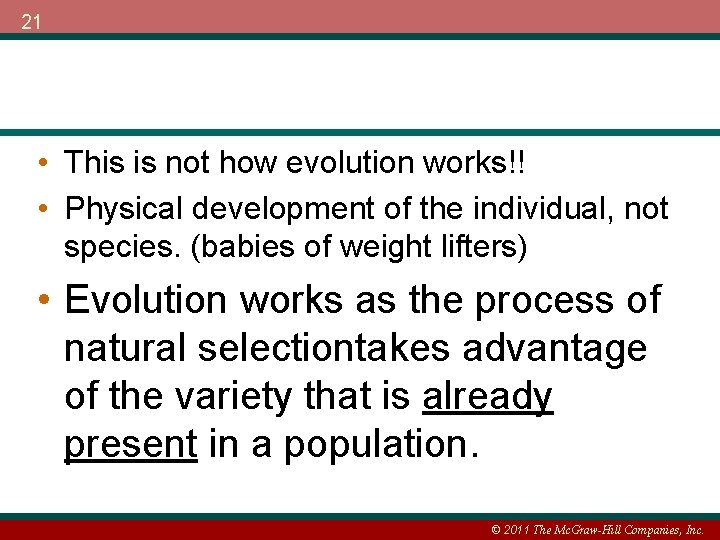 21

• This is not how evolution works!!
• Physical development of the individual, not species. (babies of weight lifters)
• Evolution works as the process of natural selectiontakes advantage of the variety that is already present in a population.

© 2011 The McGraw-Hill Companies, Inc.